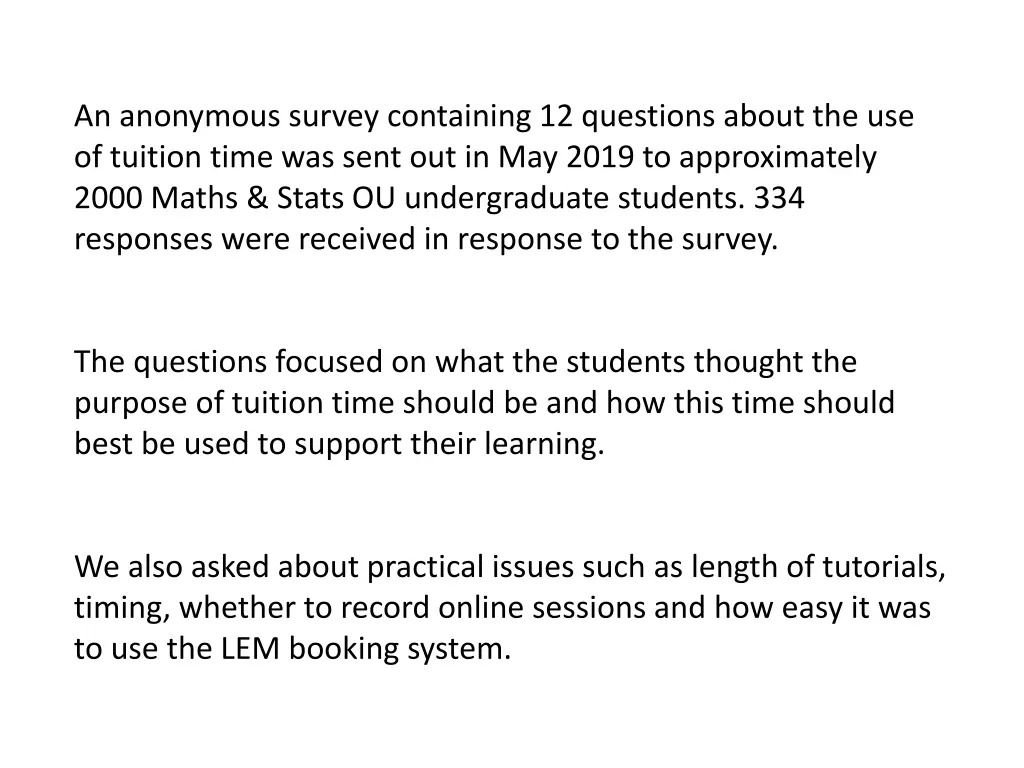 An anonymous survey containing 12 questions about the use of tuition time was sent out in May 2019 to approximately 2000 Maths & Stats OU undergraduate students. 334 responses were received in response to the survey.

The questions focused on what the students thought the purpose of tuition time should be and how this time should best be used to support their learning.

We also asked about practical issues such as length of tutorials, timing, whether to record online sessions and how easy it was to use the LEM booking system.